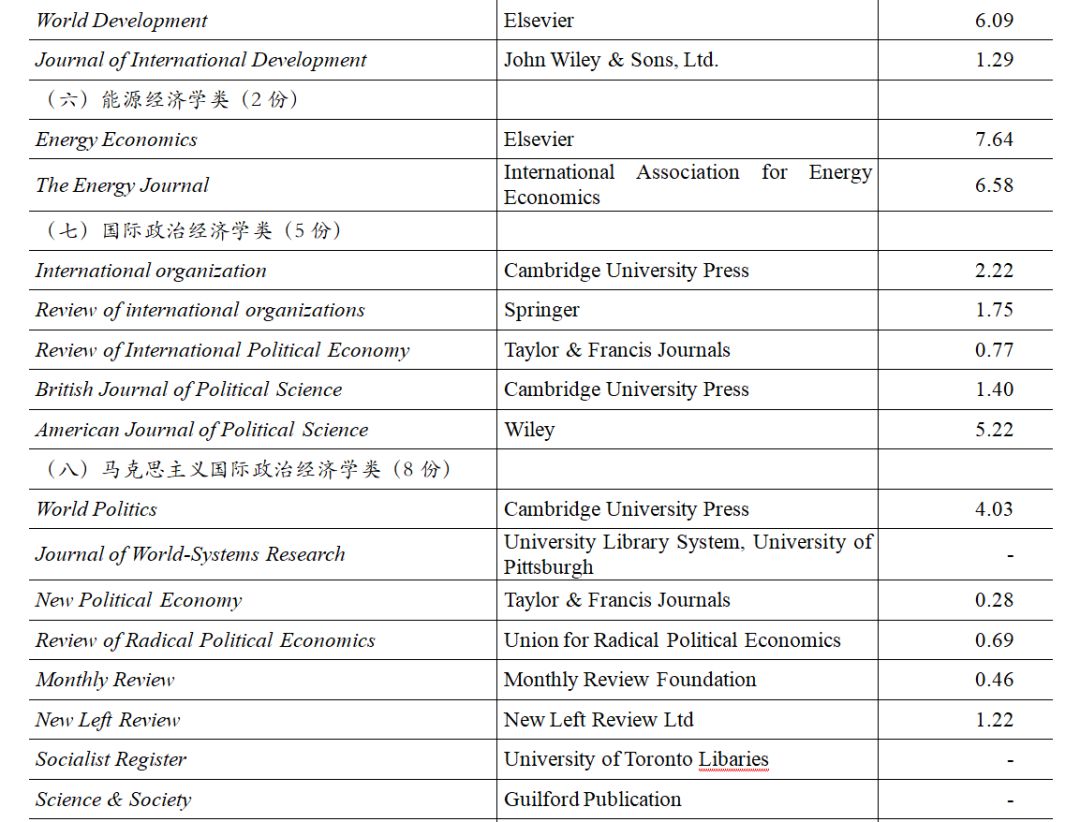 | | | |
|---|---|---|
| World Development | Elsevier | 6.09 |
| Journal of International Development | John Wiley & Sons, Ltd. | 1.29 |
| （六）能源经济学类（2 份） | | |
| Energy Economics | Elsevier | 7.64 |
| The Energy Journal | International Association for Energy Economics | 6.58 |
| （七）国际政治经济学类（5 份） | | |
| International organization | Cambridge University Press | 2.22 |
| Review of international organizations | Springer | 1.75 |
| Review of International Political Economy | Taylor & Francis Journals | 0.77 |
| British Journal of Political Science | Cambridge University Press | 1.40 |
| American Journal of Political Science | Wiley | 5.22 |
| （八）马克思主义国际政治经济学类（8 份） | | |
| World Politics | Cambridge University Press | 4.03 |
| Journal of World-Systems Research | University Library System, University of Pittsburgh | - |
| New Political Economy | Taylor & Francis Journals | 0.28 |
| Review of Radical Political Economics | Union for Radical Political Economics | 0.69 |
| Monthly Review | Monthly Review Foundation | 0.46 |
| New Left Review | New Left Review Ltd | 1.22 |
| Socialist Register | University of Toronto Libaries | - |
| Science & Society | Guilford Publication | - |